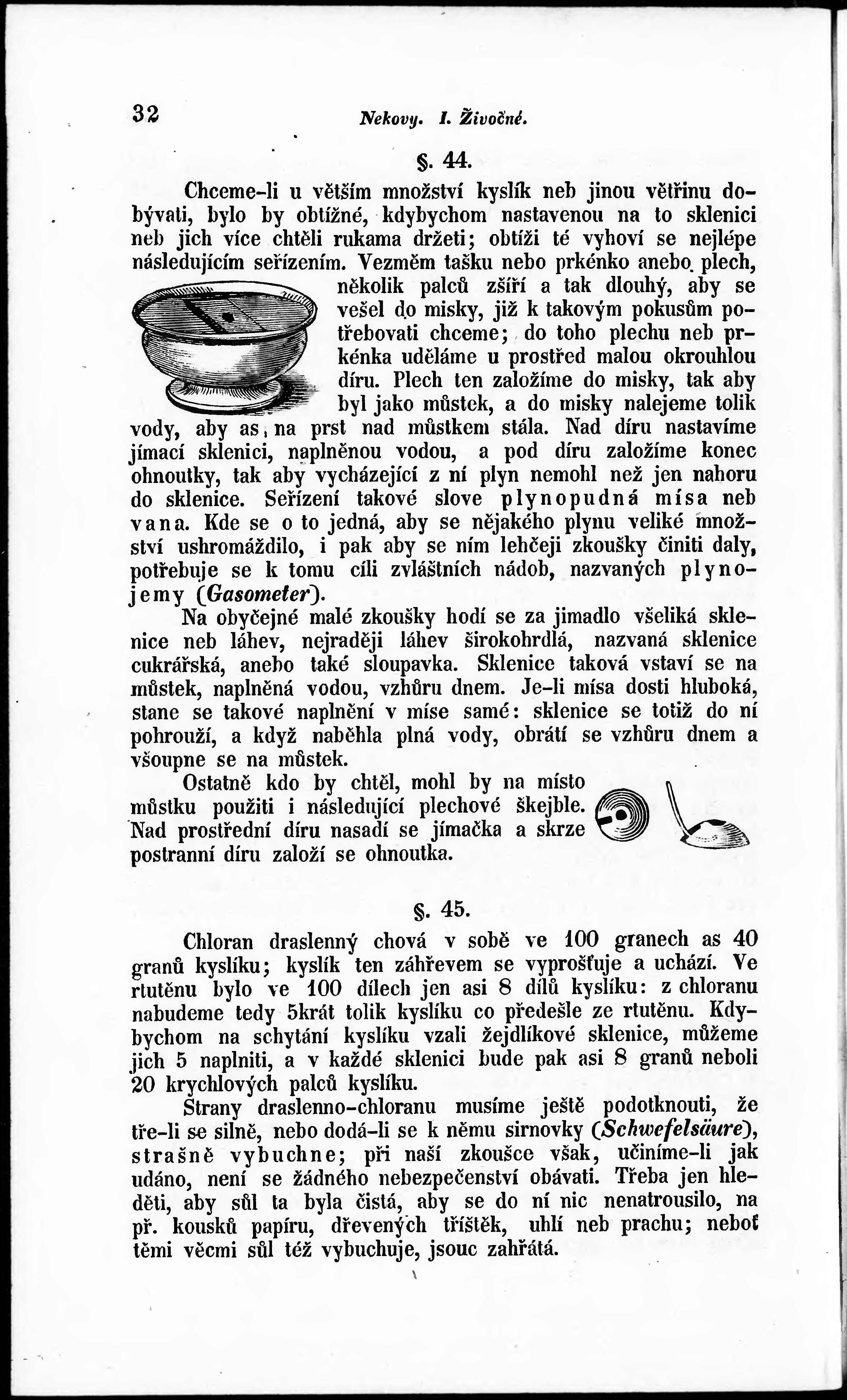 32 Nekovy. I. Živočné.

§. 44.

Chceme-li u větším množství kyslík neb jinou větřinu dobývati, bylo by obtížné, kdybychom nastavenou na to sklenici neb jich více chtěli rukama držeti; obtíži té vyhoví se nejlépe následujícím seřízením. Vezměm tašku nebo prkénko anebo plech, několik palců zšíří a tak dlouhý, aby se vešel do misky, již k takovým pokusům potřebovati chceme; do toho plechu neb prkénka uděláme u prostřed malou okrouhlou díru. Plech ten založíme do misky, tak aby byl jako můstek, a do misky nalejeme tolik vody, aby as na prst nad můstkem stála. Nad díru nastavíme jímací sklenici, naplněnou vodou, a pod díru založíme konec ohnoutky, tak aby vycházející z ní plyn nemohl než jen nahoru do sklenice. Seřízení takové slove plynopudná mísa neb vana. Kde se o to jedná, aby se nějakého plynu veliké množství ushromáždilo, i pak aby se ním lehčeji zkoušky činiti daly, potřebuje se k tomu cíli zvláštních nádob, nazvaných plynojemy (Gasometer).

Na obyčejné malé zkoušky hodí se za jimadlo všeliká sklenice neb láhev, nejraději láhev širokohrdlá, nazvaná sklenice cukrářská, anebo také sloupavka. Sklenice taková vstaví se na můstek, naplněná vodou, vzhůru dnem. Je-li mísa dosti hluboká, stane se takové naplnění v míse samé: sklenice se totiž do ní pohrouží, a když naběhla plná vody, obrátí se vzhůru dnem a všoupne se na můstek.

Ostatně kdo by chtěl, mohl by na místo můstku použiti i následující plechové škejble. Nad prostřední díru nasadí se jímačka a skrze postranní díru založí se ohnoutka.

§. 45.

Chloran draslenný chová v sobě ve 100 granech as 40 granů kyslíku; kyslík ten záhřevem se vyprošťuje a uchází. Ve rtutěnu bylo ve 100 dílech jen asi 8 dílů kyslíku: z chloranu nabudeme tedy 5krát tolik kyslíku co předešle ze rtutěnu. Kdybychom na schytání kyslíku vzali žejdlíkové sklenice, můžeme jich 5 naplniti, a v každé sklenici bude pak asi 8 granů neboli 20 krychlových palců kyslíku.

Strany draslenno-chloranu musíme ještě podotknouti, že tře-li se silně, nebo dodá-li se k němu sirnovky (Schwefelsäure), strašně vybuchne; při naší zkoušce však, učiníme-li jak udáno, není se žádného nebezpečenství obávati. Třeba jen hleděti, aby sůl ta byla čistá, aby se do ní nic nenatrousilo, na př. kousků papíru, dřevených tříštěk, uhlí neb prachu; neboť těmi věcmi sůl též vybuchuje, jsouc zahřátá.